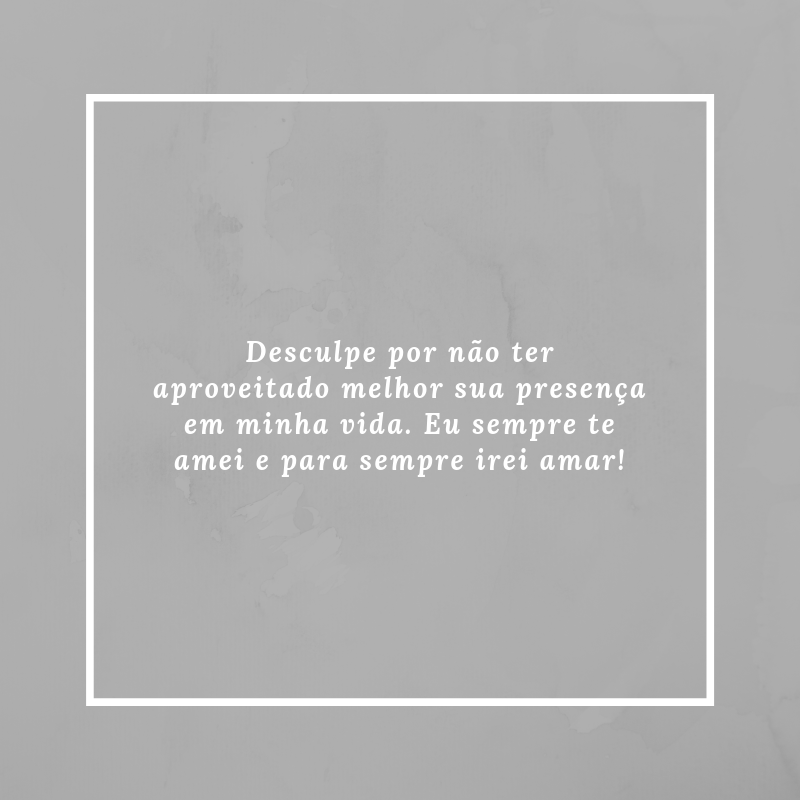 Desculpe por não ter aproveitado melhor sua presença em minha vida. Eu sempre te amei e para sempre irei amar!